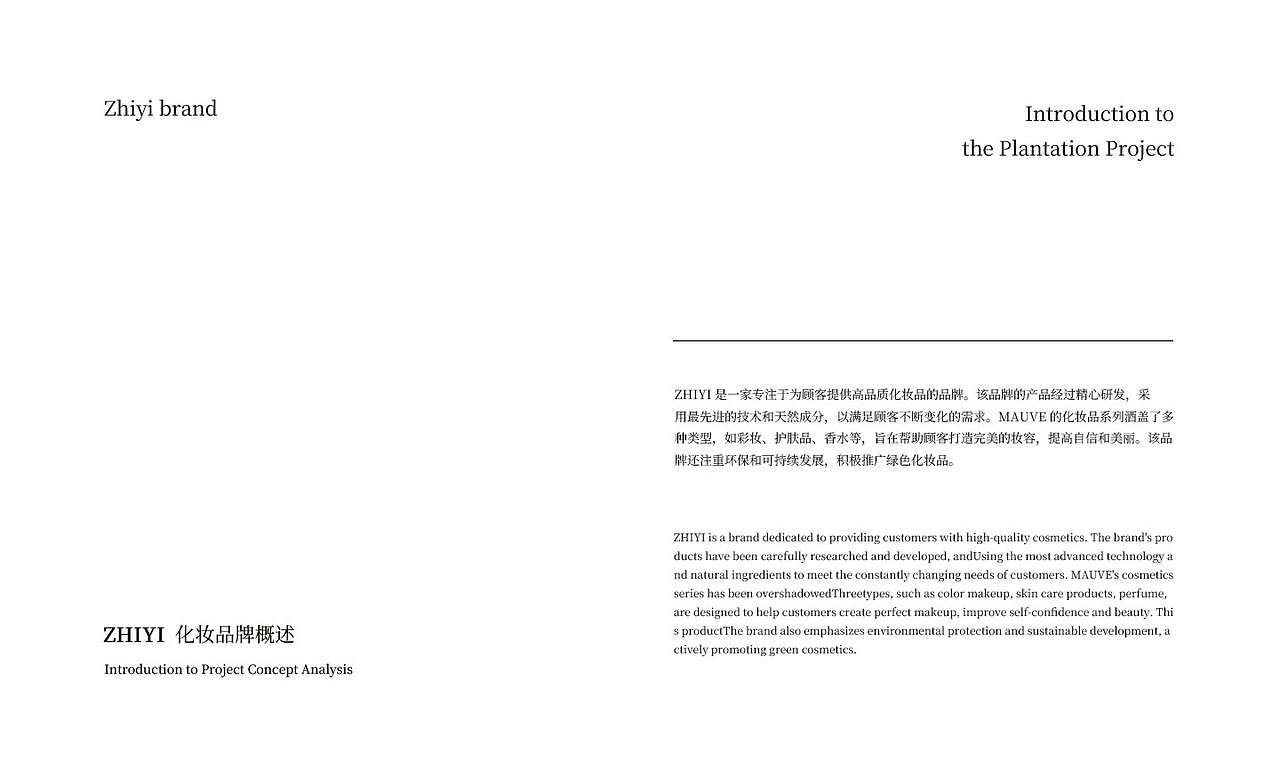 Zhiyi brand

ZHIYI 化妆品牌概述

Introduction to Project Concept Analysis

Introduction to the Plantation Project

ZHIYI 是一家专注于为顾客提供高品质化妆品的品牌。该品牌的产品经过精心研发，采用最先进的技术和天然成分，以满足顾客不断变化的需求。MAUVE 的化妆品系列涵盖了多种类型，如彩妆、护肤品、香水等，旨在帮助顾客打造完美的妆容，提高自信和美丽。该品牌还注重环保和可持续发展，积极推广绿色化妆品。

ZHIYI is a brand dedicated to providing customers with high-quality cosmetics. The brand's products have been carefully researched and developed, andUsing the most advanced technology and natural ingredients to meet the constantly changing needs of customers. MAUVE's cosmetics series has been overshadowedThreetypes, such as color makeup, skin care products, perfume, are designed to help customers create perfect makeup, improve self-confidence and beauty. This productThe brand also emphasizes environmental protection and sustainable development, actively promoting green cosmetics.